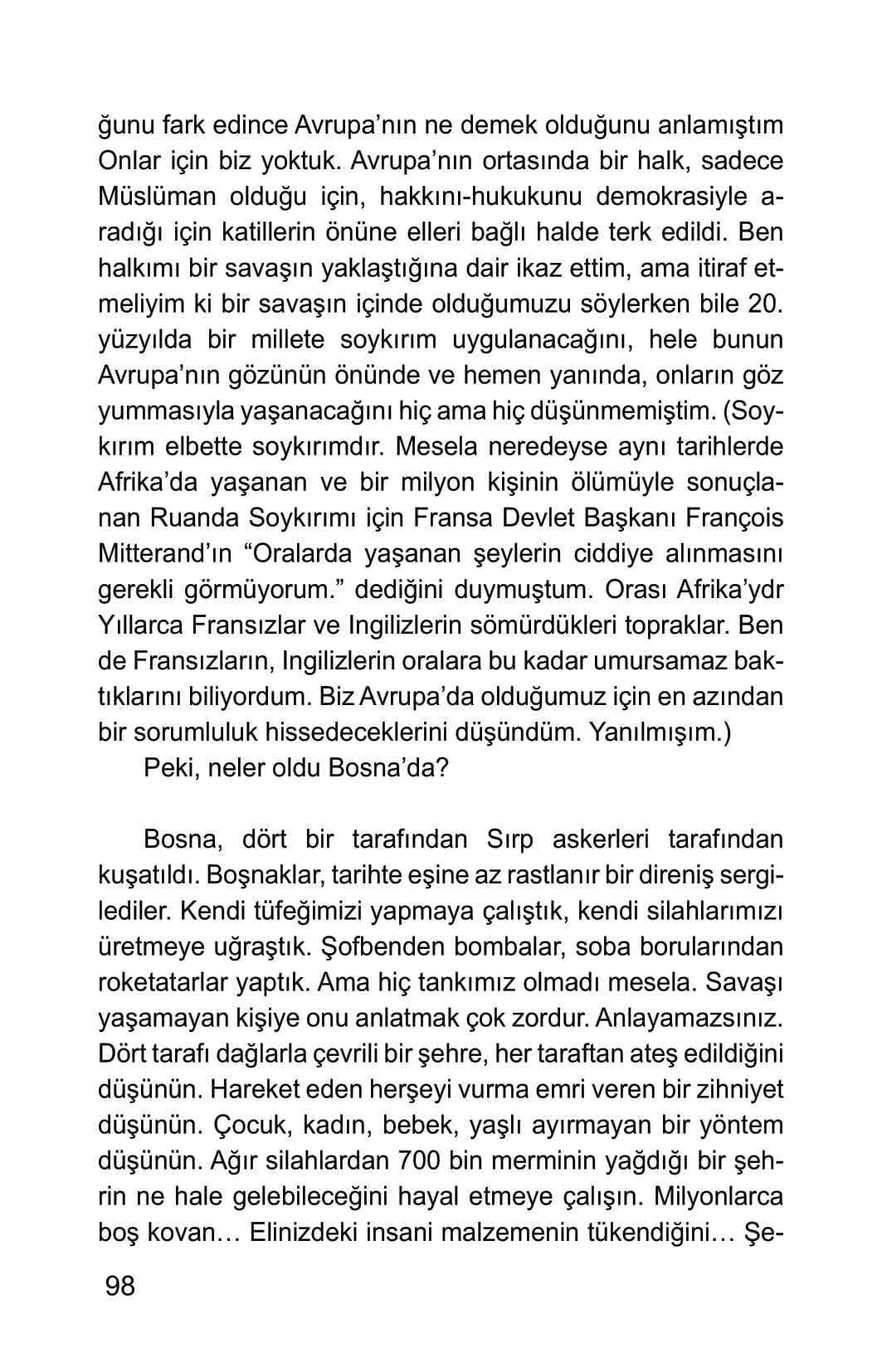 ğunu fark edince Avrupa'nın ne demek olduğunu anlamıştım Onlar için biz yoktuk. Avrupa'nın ortasında bir halk, sadece Müslüman olduğu için, hakkını-hukukunu demokrasiyle aradığı için katillerin önüne elleri bağlı halde terk edildi. Ben halkımı bir savaşın yaklaştığına dair ikaz ettim, ama itiraf etmeliyim ki bir savaşın içinde olduğumuzu söylerken bile 20. yüzyılda bir millete soykırım uygulanacağını, hele bunun Avrupa'nın gözünün önünde ve hemen yanında, onların göz yummasıyla yaşanacağını hiç ama hiç düşünmemiştim. (Soykırım elbette soykırımdır. Mesela neredeyse aynı tarihlerde Afrika'da yaşanan ve bir milyon kişinin ölümüyle sonuçlanan Ruanda Soykırımı için Fransa Devlet Başkanı François Mitterand'ın "Oralarda yaşanan şeylerin ciddiye alınmasını gerekli görmüyorum." dediğini duymuştum. Orası Afrika'ydr Yıllarca Fransızlar ve Ingilizlerin sömürdükleri topraklar. Ben de Fransızların, Ingilizlerin oralara bu kadar umursamaz baktıklarını biliyordum. Biz Avrupa'da olduğumuz için en azından bir sorumluluk hissedeceklerini düşündüm. Yanılmışım.)

Peki, neler oldu Bosna'da?

Bosna, dört bir tarafından Sırp askerleri tarafından kuşatıldı. Boşnaklar, tarihte eşine az rastlanır bir direniş sergilediler. Kendi tüfeğimizi yapmaya çalıştık, kendi silahlarımızı üretmeye uğraştık. Şofbenden bombalar, soba borularından roketatarlar yaptık. Ama hiç tankımız olmadı mesela. Savaşı yaşamayan kişiye onu anlatmak çok zordur. Anlayamazsınız. Dört tarafı dağlarla çevrili bir şehre, her taraftan ateş edildiğini düşünün. Hareket eden herşeyi vurma emri veren bir zihniyet düşünün. Çocuk, kadın, bebek, yaşlı ayırmayan bir yöntem düşünün. Ağır silahlardan 700 bin merminin yağdığı bir şehrin ne hale gelebileceğini hayal etmeye çalışın. Milyonlarca boş kovan… Elinizdeki insani malzemenin tükendiğini… Şe-

98